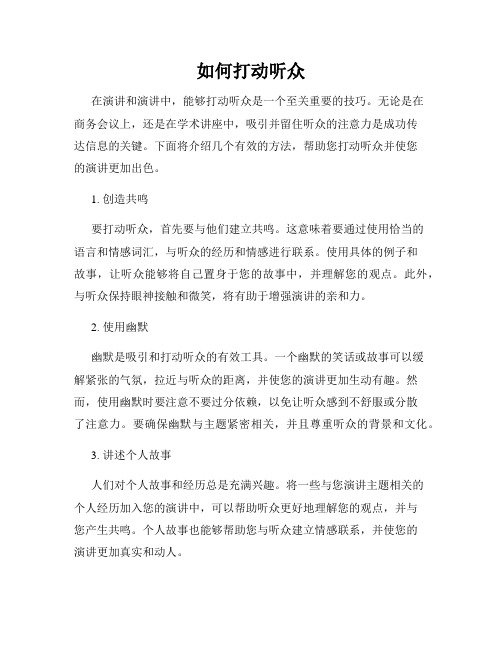 如何打动听众

在演讲和演讲中，能够打动听众是一个至关重要的技巧。无论是在商务会议上，还是在学术讲座中，吸引并留住听众的注意力是成功传达信息的关键。下面将介绍几个有效的方法，帮助您打动听众并使您的演讲更加出色。

1. 创造共鸣

要打动听众，首先要与他们建立共鸣。这意味着要通过使用恰当的语言和情感词汇，与听众的经历和情感进行联系。使用具体的例子和故事，让听众能够将自己置身于您的故事中，并理解您的观点。此外，与听众保持眼神接触和微笑，将有助于增强演讲的亲和力。

2. 使用幽默

幽默是吸引和打动听众的有效工具。一个幽默的笑话或故事可以缓解紧张的气氛，拉近与听众的距离，并使您的演讲更加生动有趣。然而，使用幽默时要注意不要过分依赖，以免让听众感到不舒服或分散了注意力。要确保幽默与主题紧密相关，并且尊重听众的背景和文化。

3. 讲述个人故事

人们对个人故事和经历总是充满兴趣。将一些与您演讲主题相关的个人经历加入您的演讲中，可以帮助听众更好地理解您的观点，并与您产生共鸣。个人故事也能够帮助您与听众建立情感联系，并使您的演讲更加真实和动人。